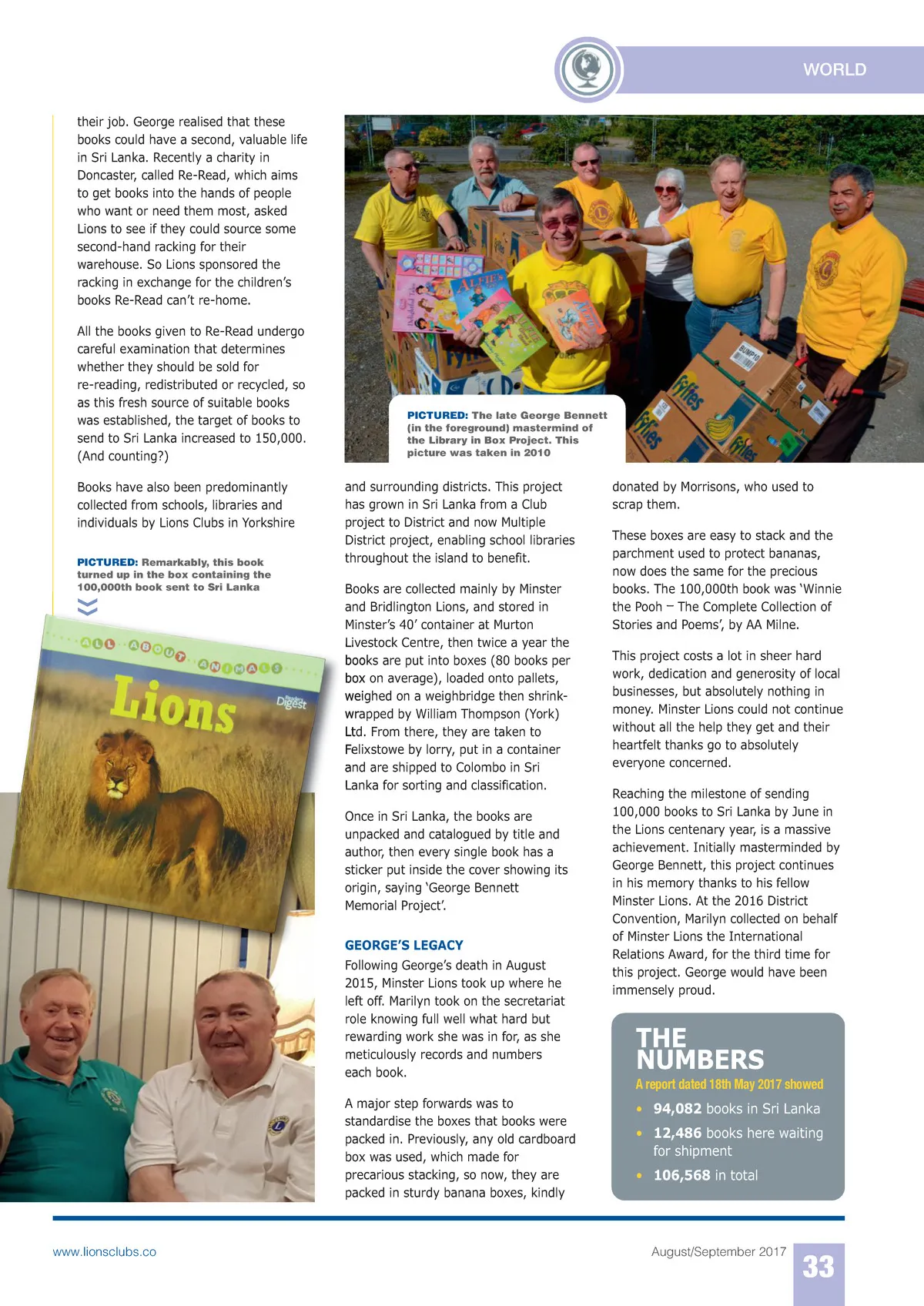 WORLD

their job. George realised that these books could have a second, valuable life in Sri Lanka. Recently a charity in Doncaster, called Re-Read, which aims to get books into the hands of people who want or need them most, asked Lions to see if they could source some second-hand racking for their warehouse. So Lions sponsored the racking in exchange for the children's books Re-Read can't re-home.

All the books given to Re-Read undergo careful examination that determines whether they should be sold for re-reading, redistributed or recycled, so as this fresh source of suitable books was established, the target of books to send to Sri Lanka increased to 150,000. (And counting?)

Books have also been predominantly collected from schools, libraries and individuals by Lions Clubs in Yorkshire

PICTURED: Remarkably, this book turned up in the box containing the 100,000th book sent to Sri Lanka

ALL ABOUT ANIMALS
Lions
Reader's Digest

PICTURED: The late George Bennett (in the foreground) mastermind of the Library in Box Project. This picture was taken in 2010

and surrounding districts. This project has grown in Sri Lanka from a Club project to District and now Multiple District project, enabling school libraries throughout the island to benefit.

Books are collected mainly by Minster and Bridlington Lions, and stored in Minster's 40' container at Murton Livestock Centre, then twice a year the books are put into boxes (80 books per box on average), loaded onto pallets, weighed on a weighbridge then shrink-wrapped by William Thompson (York) Ltd. From there, they are taken to Felixstowe by lorry, put in a container and are shipped to Colombo in Sri Lanka for sorting and classification.

Once in Sri Lanka, the books are unpacked and catalogued by title and author, then every single book has a sticker put inside the cover showing its origin, saying 'George Bennett Memorial Project'.

GEORGE'S LEGACY
Following George's death in August 2015, Minster Lions took up where he left off. Marilyn took on the secretariat role knowing full well what hard but rewarding work she was in for, as she meticulously records and numbers each book.

A major step forwards was to standardise the boxes that books were packed in. Previously, any old cardboard box was used, which made for precarious stacking, so now, they are packed in sturdy banana boxes, kindly donated by Morrisons, who used to scrap them.

These boxes are easy to stack and the parchment used to protect bananas, now does the same for the precious books. The 100,000th book was 'Winnie the Pooh – The Complete Collection of Stories and Poems', by AA Milne.

This project costs a lot in sheer hard work, dedication and generosity of local businesses, but absolutely nothing in money. Minster Lions could not continue without all the help they get and their heartfelt thanks go to absolutely everyone concerned.

Reaching the milestone of sending 100,000 books to Sri Lanka by June in the Lions centenary year, is a massive achievement. Initially masterminded by George Bennett, this project continues in his memory thanks to his fellow Minster Lions. At the 2016 District Convention, Marilyn collected on behalf of Minster Lions the International Relations Award, for the third time for this project. George would have been immensely proud.

THE NUMBERS
A report dated 18th May 2017 showed
• 94,082 books in Sri Lanka
• 12,486 books here waiting for shipment
• 106,568 in total

www.lionsclubs.co
August/September 2017
33